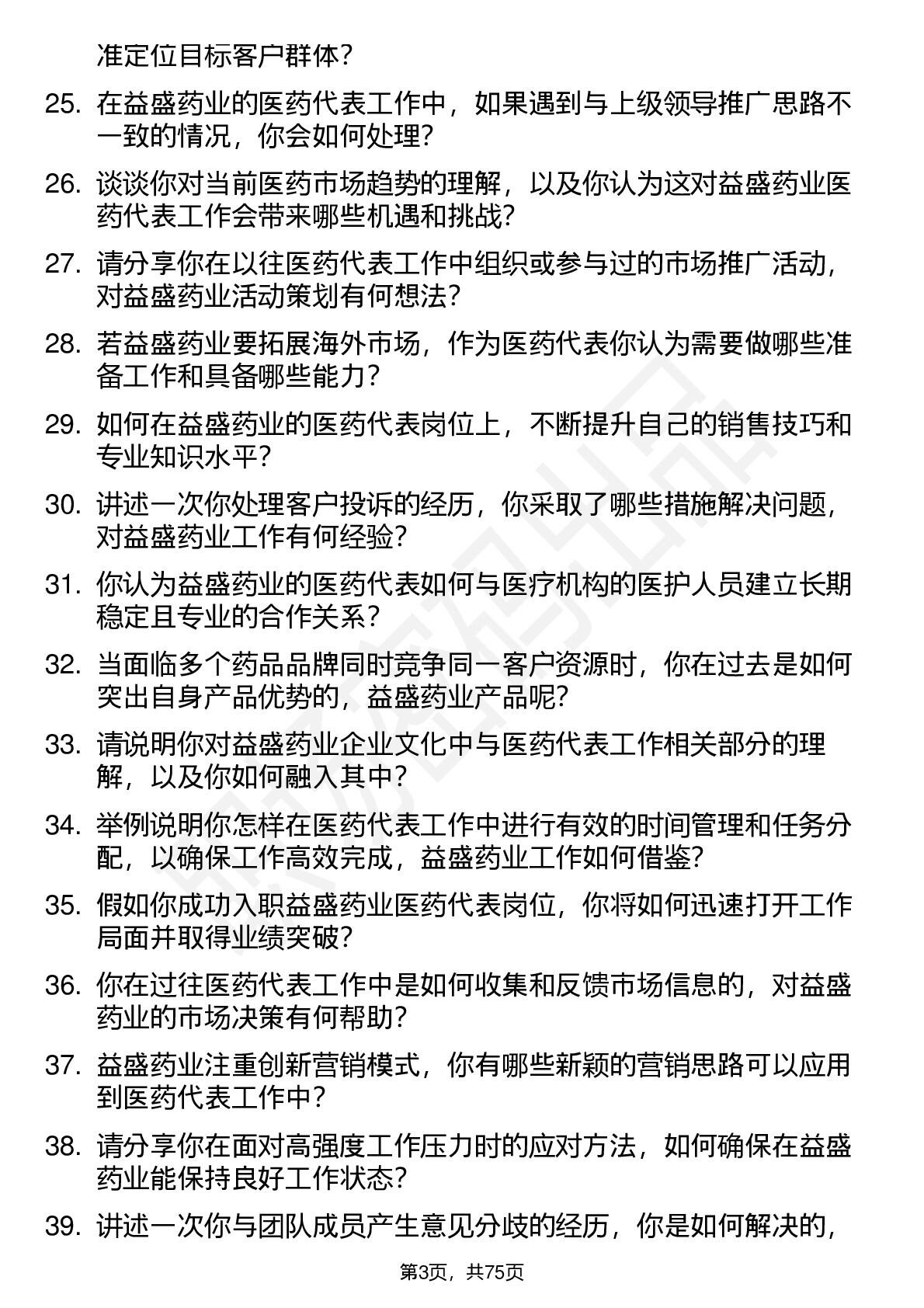 准定位目标客户群体？

25. 在益盛药业的医药代表工作中，如果遇到与上级领导推广思路不一致的情况，你会如何处理？

26. 谈谈你对当前医药市场趋势的理解，以及你认为这对益盛药业医药代表工作会带来哪些机遇和挑战？

27. 请分享你在以往医药代表工作中组织或参与过的市场推广活动，对益盛药业活动策划有何想法？

28. 若益盛药业要拓展海外市场，作为医药代表你认为需要做哪些准备工作和具备哪些能力？

29. 如何在益盛药业的医药代表岗位上，不断提升自己的销售技巧和专业知识水平？

30. 讲述一次你处理客户投诉的经历，你采取了哪些措施解决问题，对益盛药业工作有何经验？

31. 你认为益盛药业的医药代表如何与医疗机构的医护人员建立长期稳定且专业的合作关系？

32. 当面临多个药品品牌同时竞争同一客户资源时，你在过去是如何突出自身产品优势的，益盛药业产品呢？

33. 请说明你对益盛药业企业文化中与医药代表工作相关部分的理解，以及你如何融入其中？

34. 举例说明你怎样在医药代表工作中进行有效的时间管理和任务分配，以确保工作高效完成，益盛药业工作如何借鉴？

35. 假如你成功入职益盛药业医药代表岗位，你将如何迅速打开工作局面并取得业绩突破？

36. 你在过往医药代表工作中是如何收集和反馈市场信息的，对益盛药业的市场决策有何帮助？

37. 益盛药业注重创新营销模式，你有哪些新颖的营销思路可以应用到医药代表工作中？

38. 请分享你在面对高强度工作压力时的应对方法，如何确保在益盛药业能保持良好工作状态？

39. 讲述一次你与团队成员产生意见分歧的经历，你是如何解决的，

第3页，共75页